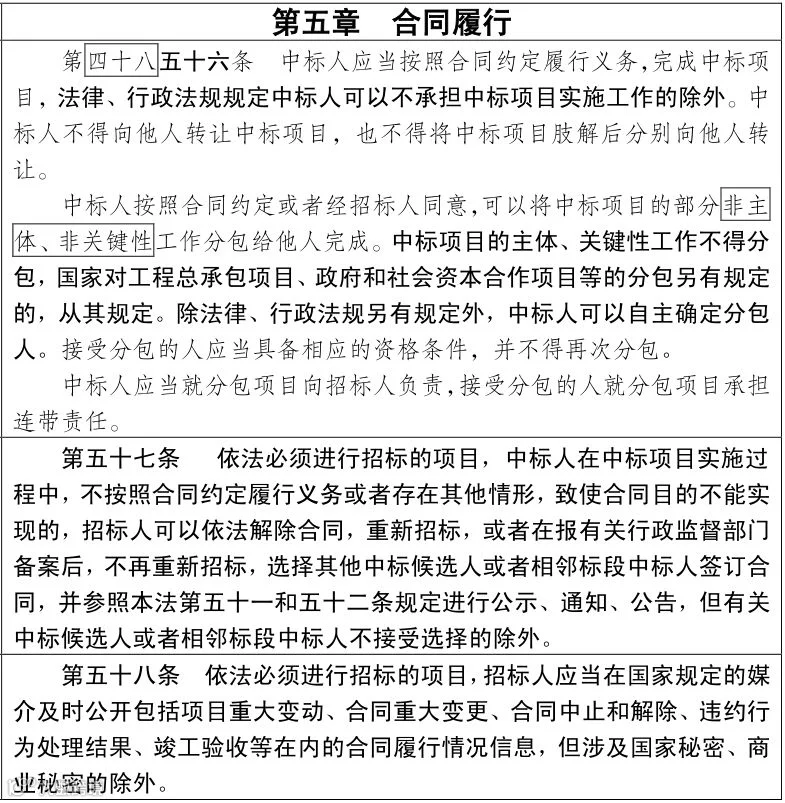 第五章　合同履行

第四十八五十六条　中标人应当按照合同约定履行义务，完成中标项目，法律、行政法规规定中标人可以不承担中标项目实施工作的除外。中标人不得向他人转让中标项目，也不得将中标项目肢解后分别向他人转让。

中标人按照合同约定或者经招标人同意，可以将中标项目的部分非主体、非关键性工作分包给他人完成。中标项目的主体、关键性工作不得分包，国家对工程总承包项目、政府和社会资本合作项目等的分包另有规定的，从其规定。除法律、行政法规另有规定外，中标人可以自主确定分包人。接受分包的人应当具备相应的资格条件，并不得再次分包。

中标人应当就分包项目向招标人负责，接受分包的人就分包项目承担连带责任。

第五十七条　依法必须进行招标的项目，中标人在中标项目实施过程中，不按照合同约定履行义务或者存在其他情形，致使合同目的不能实现的，招标人可以依法解除合同，重新招标，或者在报有关行政监督部门备案后，不再重新招标，选择其他中标候选人或者相邻标段中标人签订合同，并参照本法第五十一和五十二条规定进行公示、通知、公告，但有关中标候选人或者相邻标段中标人不接受选择的除外。

第五十八条　依法必须进行招标的项目，招标人应当在国家规定的媒介及时公开包括项目重大变动、合同重大变更、合同中止和解除、违约行为处理结果、竣工验收等在内的合同履行情况信息，但涉及国家秘密、商业秘密的除外。